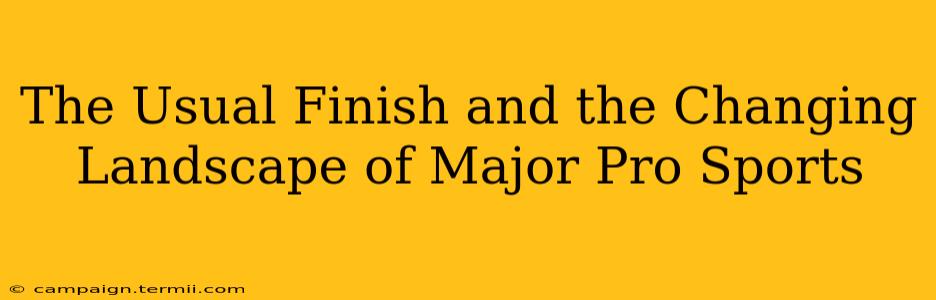 The Usual Finish and the Changing Landscape of Major Pro Sports

© campaign.termii.com